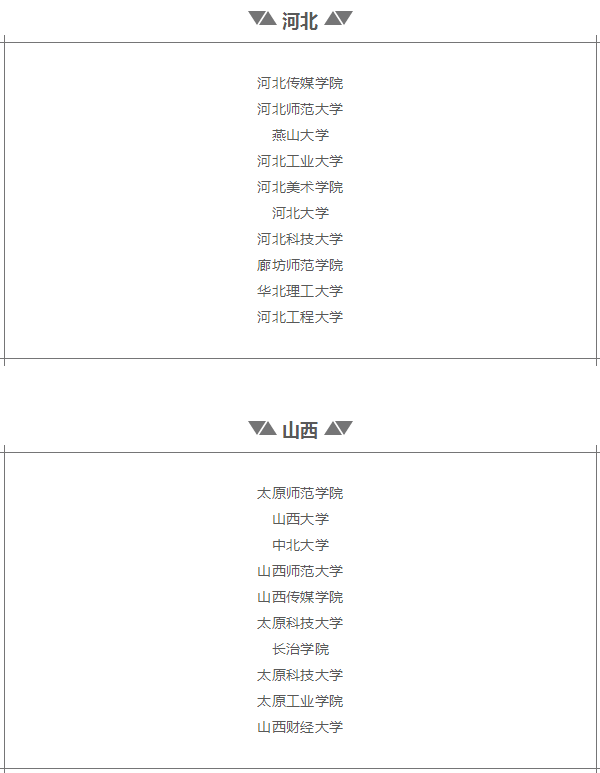 河北

河北传媒学院

河北师范大学

燕山大学

河北工业大学

河北美术学院

河北大学

河北科技大学

廊坊师范学院

华北理工大学

河北工程大学

山西

太原师范学院

山西大学

中北大学

山西师范大学

山西传媒学院

太原科技大学

长治学院

太原科技大学

太原工业学院

山西财经大学